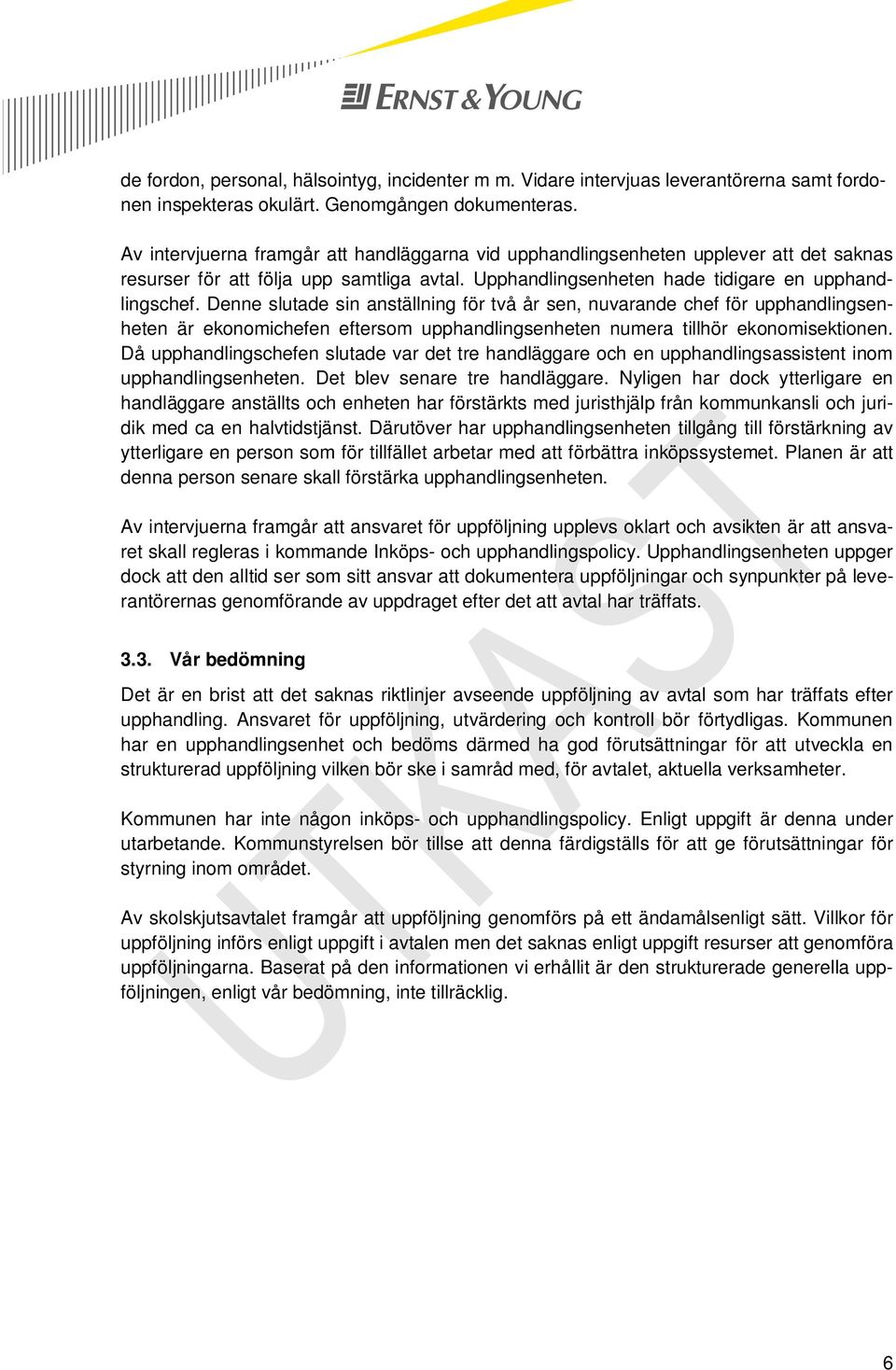 ERNST & YOUNG

de fordon, personal, hälsointyg, incidenter m m. Vidare intervjuas leverantörerna samt fordonen inspekteras okulärt. Genomgången dokumenteras.

Av intervjuerna framgår att handläggarna vid upphandlingsenheten upplever att det saknas resurser för att följa upp samtliga avtal. Upphandlingsenheten hade tidigare en upphandlingschef. Denne slutade sin anställning för två år sen, nuvarande chef för upphandlingsenheten är ekonomichefen eftersom upphandlingsenheten numera tillhör ekonomisektionen. Då upphandlingschefen slutade var det tre handläggare och en upphandlingsassistent inom upphandlingsenheten. Det blev senare tre handläggare. Nyligen har dock ytterligare en handläggare anställts och enheten har förstärkts med juristhjälp från kommunkansli och juridik med ca en halvtidstjänst. Därutöver har upphandlingsenheten tillgång till förstärkning av ytterligare en person som för tillfället arbetar med att förbättra inköpssystemet. Planen är att denna person senare skall förstärka upphandlingsenheten.

Av intervjuerna framgår att ansvaret för uppföljning upplevs oklart och avsikten är att ansvaret skall regleras i kommande Inköps- och upphandlingspolicy. Upphandlingsenheten uppger dock att den alltid ser som sitt ansvar att dokumentera uppföljningar och synpunkter på leverantörernas genomförande av uppdraget efter det att avtal har träffats.

3.3. Vår bedömning

Det är en brist att det saknas riktlinjer avseende uppföljning av avtal som har träffats efter upphandling. Ansvaret för uppföljning, utvärdering och kontroll bör förtydligas. Kommunen har en upphandlingsenhet och bedöms därmed ha god förutsättningar för att utveckla en strukturerad uppföljning vilken bör ske i samråd med, för avtalet, aktuella verksamheter.

Kommunen har inte någon inköps- och upphandlingspolicy. Enligt uppgift är denna under utarbetande. Kommunstyrelsen bör tillse att denna färdigställs för att ge förutsättningar för styrning inom området.

Av skolskjutsavtalet framgår att uppföljning genomförs på ett ändamålsenligt sätt. Villkor för uppföljning införs enligt uppgift i avtalen men det saknas enligt uppgift resurser att genomföra uppföljningarna. Baserat på den informationen vi erhållit är den strukturerade generella uppföljningen, enligt vår bedömning, inte tillräcklig.

UTKAST

6